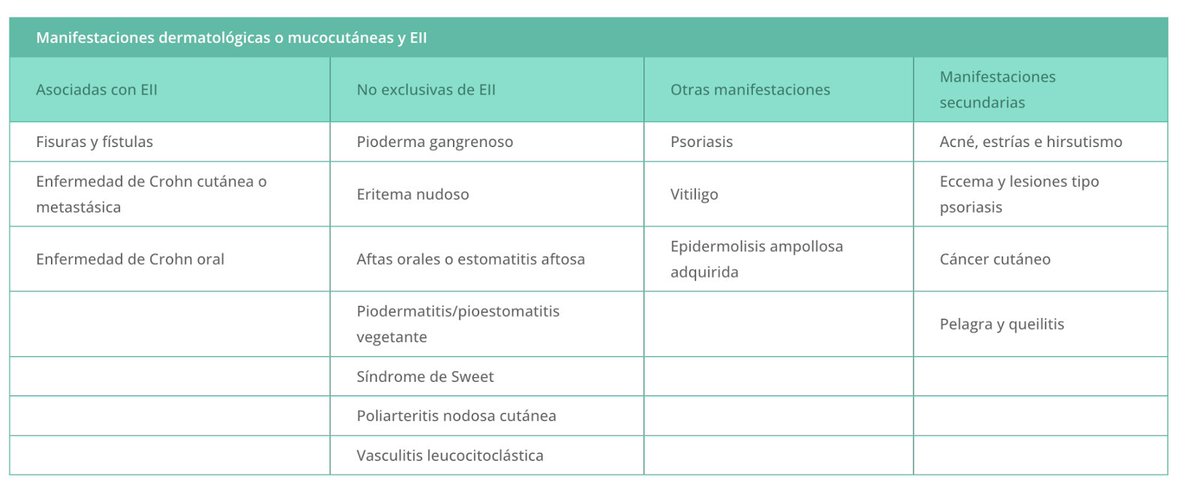 Manifestaciones dermatológicas o mucocutáneas y EII

| Asociadas con EII | No exclusivas de EII | Otras manifestaciones | Manifestaciones secundarias |
|---|---|---|---|
| Fisuras y fístulas | Pioderma gangrenoso | Psoriasis | Acné, estrías e hirsutismo |
| Enfermedad de Crohn cutánea o metastásica | Eritema nudoso | Vitiligo | Eccema y lesiones tipo psoriasis |
| Enfermedad de Crohn oral | Aftas orales o estomatitis aftosa | Epidermolisis ampollosa adquirida | Cáncer cutáneo |
| | Piodermatitis/pioestomatitis vegetante | | Pelagra y queilitis |
| | Síndrome de Sweet | | |
| | Poliarteritis nodosa cutánea | | |
| | Vasculitis leucocitoclástica | | |